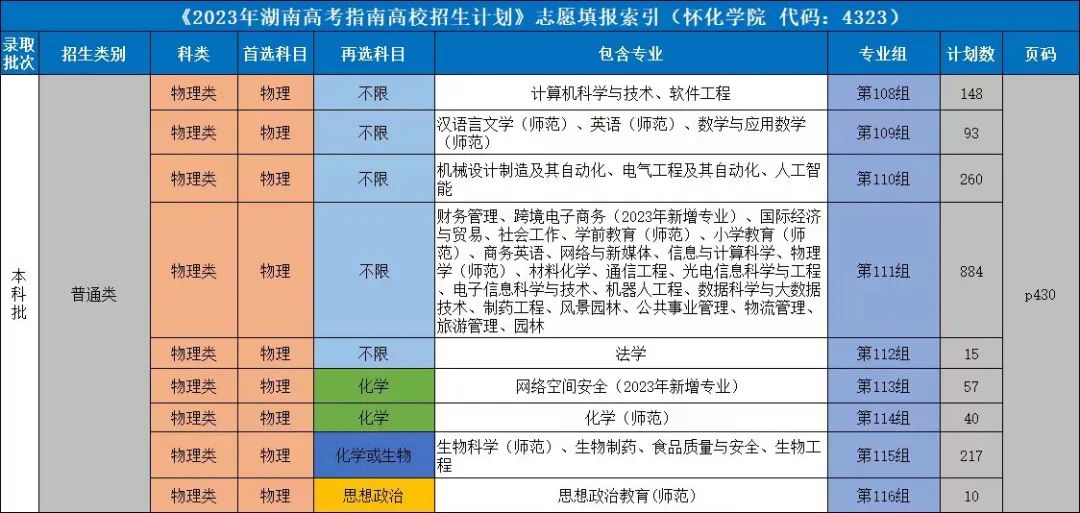 《2023年湖南高考指南高校招生计划》志愿填报索引（怀化学院 代码：4323）

| 录取批次 | 招生类别 | 科类 | 首选科目 | 再选科目 | 包含专业 | 专业组 | 计划数 | 页码 |
|---|---|---|---|---|---|---|---|---|
| 本科批 | 普通类 | 物理类 | 物理 | 不限 | 计算机科学与技术、软件工程 | 第108组 | 148 | p430 |
| | | 物理类 | 物理 | 不限 | 汉语言文学（师范）、英语（师范）、数学与应用数学（师范） | 第109组 | 93 | |
| | | 物理类 | 物理 | 不限 | 机械设计制造及其自动化、电气工程及其自动化、人工智能 | 第110组 | 260 | |
| | | 物理类 | 物理 | 不限 | 财务管理、跨境电子商务（2023年新增专业）、国际经济与贸易、社会工作、学前教育（师范）、小学教育（师范）、商务英语、网络与新媒体、信息与计算科学、物理学（师范）、材料化学、通信工程、光电信息科学与工程、电子信息科学与技术、机器人工程、数据科学与大数据技术、制药工程、风景园林、公共事业管理、物流管理、旅游管理、园林 | 第111组 | 884 | |
| | | 物理类 | 物理 | 不限 | 法学 | 第112组 | 15 | |
| | | 物理类 | 物理 | 化学 | 网络空间安全（2023年新增专业） | 第113组 | 57 | |
| | | 物理类 | 物理 | 化学 | 化学（师范） | 第114组 | 40 | |
| | | 物理类 | 物理 | 化学或生物 | 生物科学（师范）、生物制药、食品质量与安全、生物工程 | 第115组 | 217 | |
| | | 物理类 | 物理 | 思想政治 | 思想政治教育(师范) | 第116组 | 10 | |